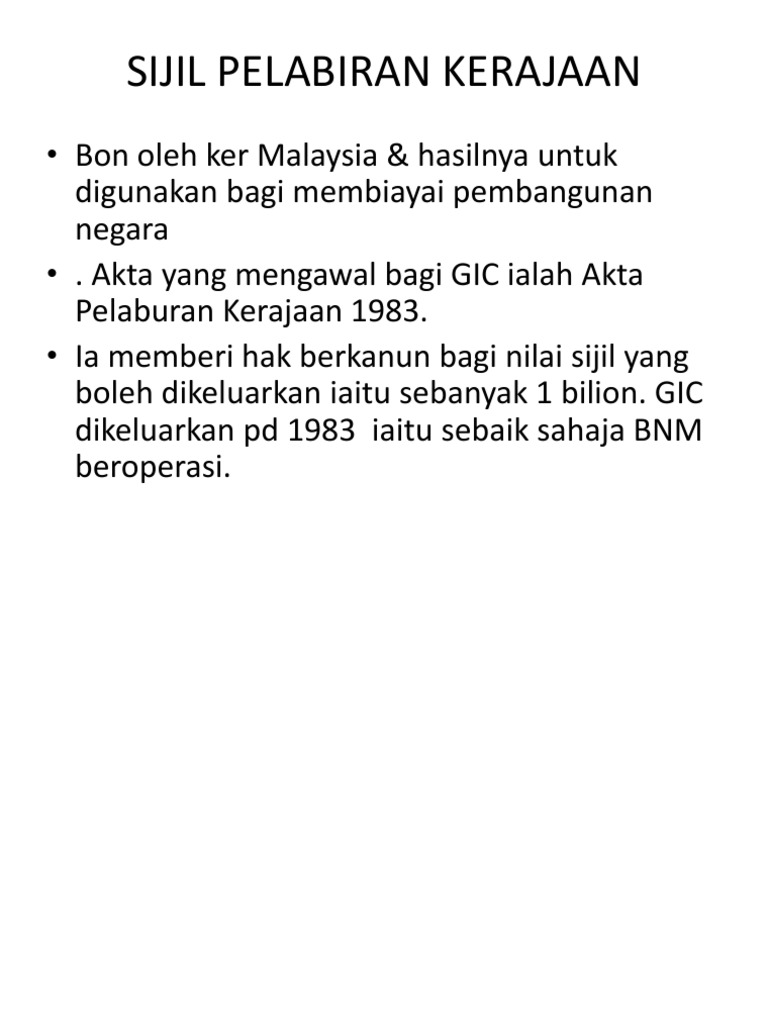 SIJIL PELABIRAN KERAJAAN

• Bon oleh ker Malaysia & hasilnya untuk digunakan bagi membiayai pembangunan negara
• . Akta yang mengawal bagi GIC ialah Akta Pelaburan Kerajaan 1983.
• Ia memberi hak berkanun bagi nilai sijil yang boleh dikeluarkan iaitu sebanyak 1 bilion. GIC dikeluarkan pd 1983 iaitu sebaik sahaja BNM beroperasi.